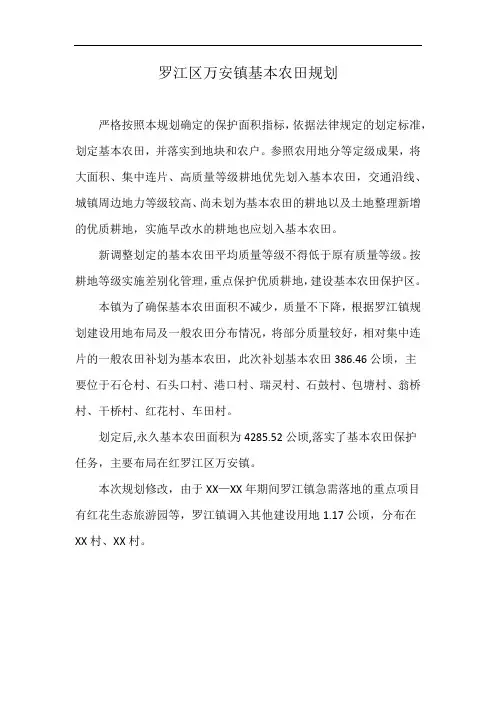 罗江区万安镇基本农田规划

严格按照本规划确定的保护面积指标，依据法律规定的划定标准，划定基本农田，并落实到地块和农户。参照农用地分等定级成果，将大面积、集中连片、高质量等级耕地优先划入基本农田，交通沿线、城镇周边地力等级较高、尚未划为基本农田的耕地以及土地整理新增的优质耕地，实施旱改水的耕地也应划入基本农田。

新调整划定的基本农田平均质量等级不得低于原有质量等级。按耕地等级实施差别化管理，重点保护优质耕地，建设基本农田保护区。

本镇为了确保基本农田面积不减少，质量不下降，根据罗江镇规划建设用地布局及一般农田分布情况，将部分质量较好，相对集中连片的一般农田补划为基本农田，此次补划基本农田 386.46 公顷，主要位于石仑村、石头口村、港口村、瑞灵村、石鼓村、包塘村、翁桥村、干桥村、红花村、车田村。

划定后,永久基本农田面积为 4285.52 公顷,落实了基本农田保护任务，主要布局在红罗江区万安镇。

本次规划修改，由于 XX—XX 年期间罗江镇急需落地的重点项目有红花生态旅游园等，罗江镇调入其他建设用地 1.17 公顷，分布在 XX 村、XX 村。